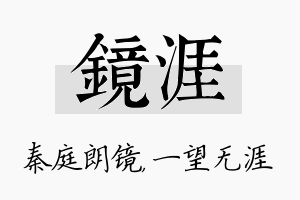 鏡涯

秦庭朗镜,一望无涯